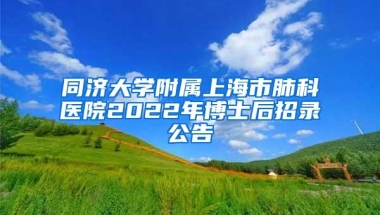 同济大学附属上海市肺科医院2022年博士后招录公告